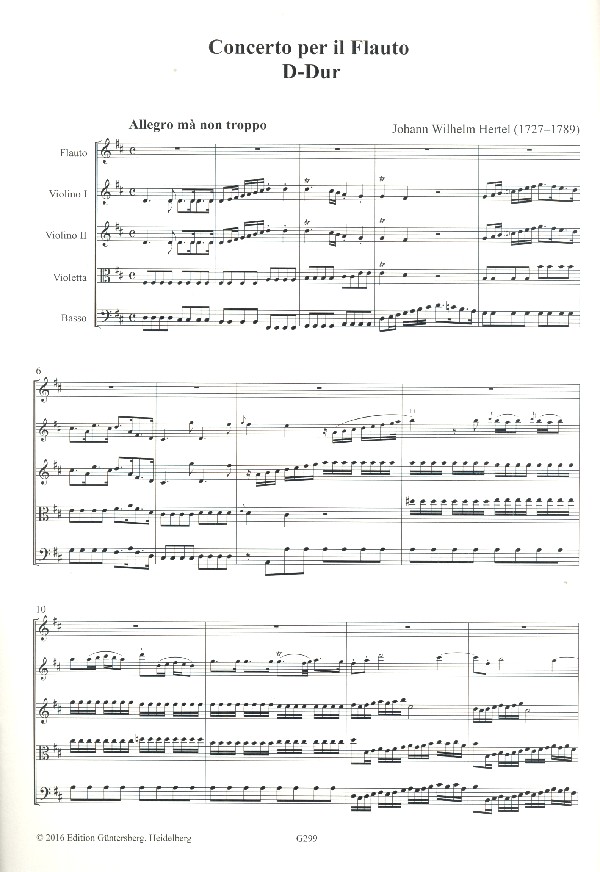 Concerto per il Flauto
D-Dur

Allegro mà non troppo

Johann Wilhelm Hertel (1727–1789)

Flauto

Violino I

Violino II

Violetta

Basso

6

10

© 2016 Edition Güntersberg, Heidelberg

G299